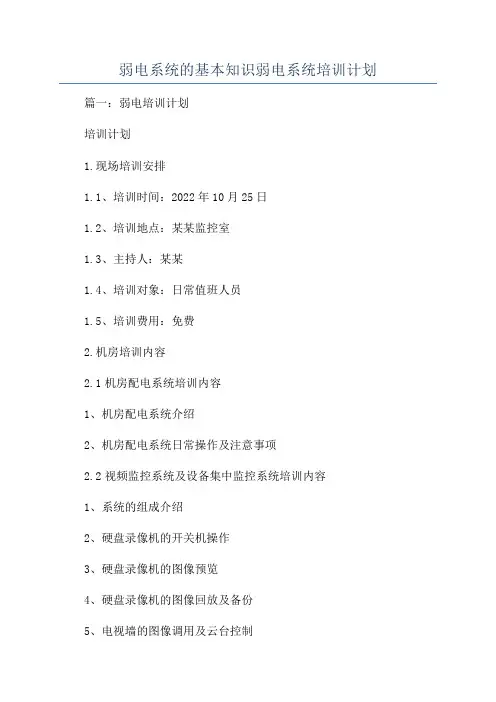 弱电系统的基本知识弱电系统培训计划

篇一：弱电培训计划

培训计划

1.现场培训安排

1.1、培训时间：2022年10月25日

1.2、培训地点：某某监控室

1.3、主持人：某某

1.4、培训对象：日常值班人员

1.5、培训费用：免费

2.机房培训内容

2.1机房配电系统培训内容

1、机房配电系统介绍

2、机房配电系统日常操作及注意事项

2.2视频监控系统及设备集中监控系统培训内容

1、系统的组成介绍

2、硬盘录像机的开关机操作

3、硬盘录像机的图像预览

4、硬盘录像机的图像回放及备份

5、电视墙的图像调用及云台控制